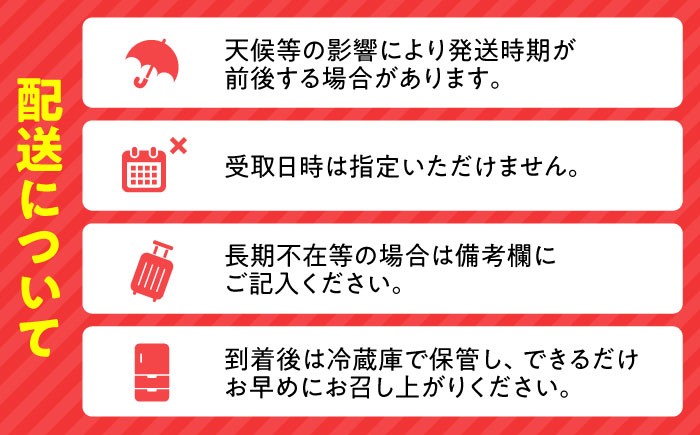 配送について

天候等の影響により発送時期が前後する場合があります。

受取日時は指定いただけません。

長期不在等の場合は備考欄にご記入ください。

到着後は冷蔵庫で保管し、できるだけお早めにお召し上がりください。